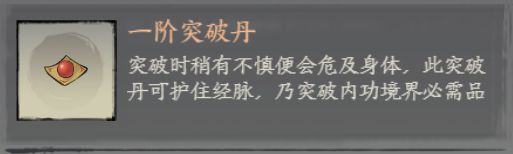 一阶突破丹

突破时稍有不慎便会危及身体，此突破丹可护住经脉，乃突破内功境界必需品